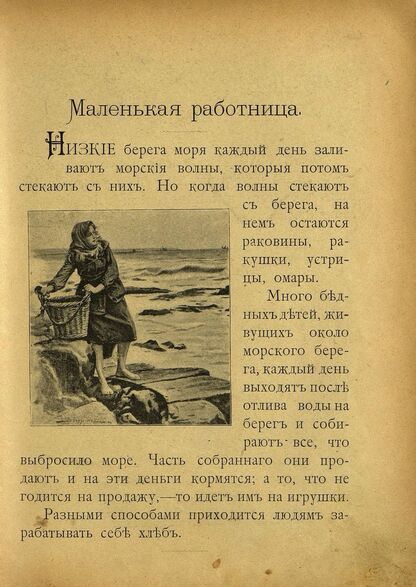 Маленькая работница.

НИЗКІЕ берега моря каждый день заливаютъ морскія волны, которыя потомъ стекаютъ съ нихъ. Но когда волны стекаютъ съ берега, на немъ остаются раковины, ракушки, устрицы, омары.

Много бѣдныхъ дѣтей, живущихъ около морского берега, каждый день выходятъ послѣ отлива воды на берегъ и собираютъ все, что выбросило море. Часть собраннаго они продаютъ и на эти деньги кормятся; а то, что не годится на продажу,—то идетъ имъ на игрушки.

Разными способами приходится людямъ зарабатывать себѣ хлѣбъ.